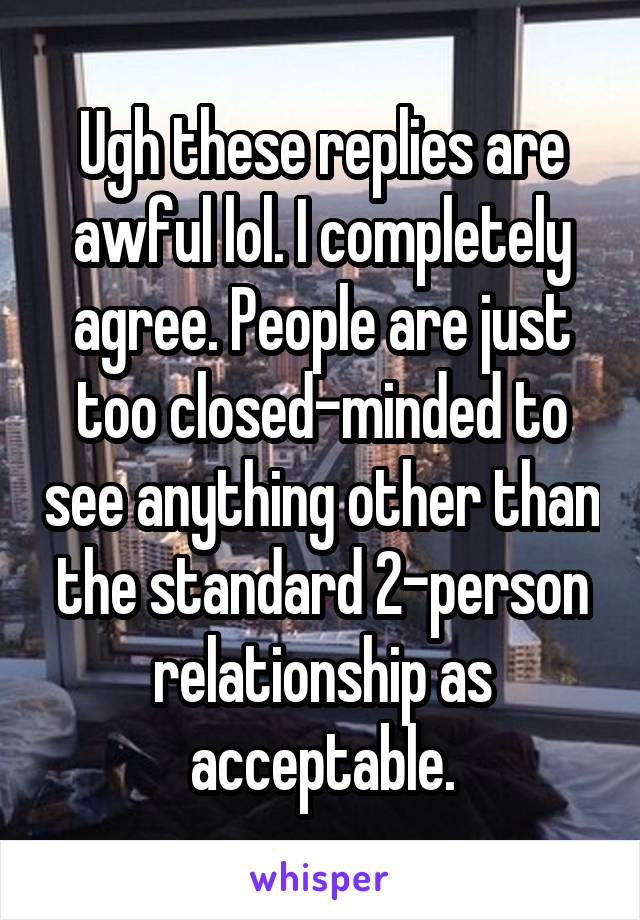 Ugh these replies are awful lol. I completely agree. People are just too closed-minded to see anything other than the standard 2-person relationship as acceptable.

whisper